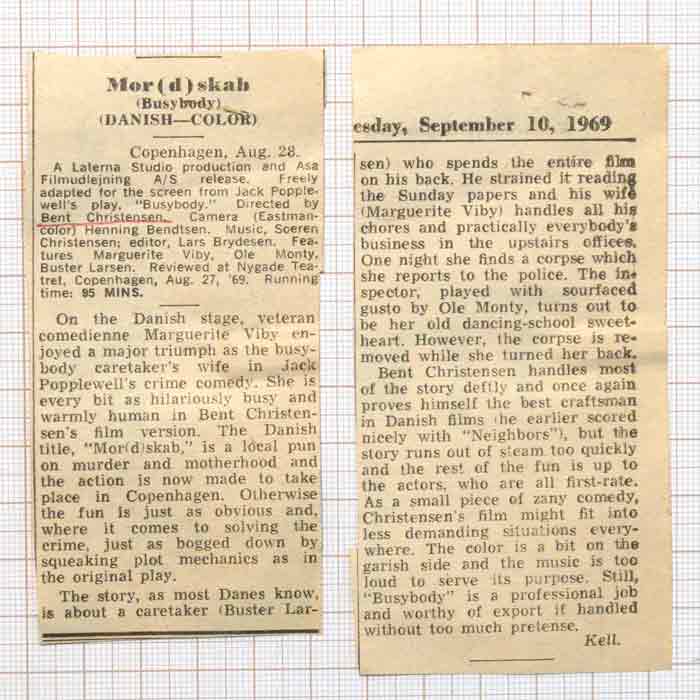 Mor(d)skab
(Busybody)
(DANISH—COLOR)

Copenhagen, Aug. 28.
A Laterna Studio production and Asa Filmudlejning A/S release. Freely adapted for the screen from Jack Popplewell's play, "Busybody." Directed by Bent Christensen. Camera (Eastmancolor) Henning Bendtsen. Music, Soeren Christensen; editor, Lars Brydesen. Features Marguerite Viby, Ole Monty, Buster Larsen. Reviewed at Nygade Teatret, Copenhagen, Aug. 27, '69. Running time: 95 MINS.

On the Danish stage, veteran comedienne Marguerite Viby enjoyed a major triumph as the busybody caretaker's wife in Jack Popplewell's crime comedy. She is every bit as hilariously busy and warmly human in Bent Christensen's film version. The Danish title, "Mor(d)skab," is a local pun on murder and motherhood and the action is now made to take place in Copenhagen. Otherwise the fun is just as obvious and, where it comes to solving the crime, just as bogged down by squeaking plot mechanics as in the original play.

The story, as most Danes know, is about a caretaker (Buster Lar-

esday, September 10, 1969

sen) who spends the entire film on his back. He strained it reading the Sunday papers and his wife (Marguerite Viby) handles all his chores and practically everybody's business in the upstairs offices. One night she finds a corpse which she reports to the police. The inspector, played with sourfaced gusto by Ole Monty, turns out to be her old dancing-school sweetheart. However, the corpse is removed while she turned her back.

Bent Christensen handles most of the story deftly and once again proves himself the best craftsman in Danish films (he earlier scored nicely with "Neighbors"), but the story runs out of steam too quickly and the rest of the fun is up to the actors, who are all first-rate. As a small piece of zany comedy, Christensen's film might fit into less demanding situations everywhere. The color is a bit on the garish side and the music is too loud to serve its purpose. Still, "Busybody" is a professional job and worthy of export if handled without too much pretense.

Kell.